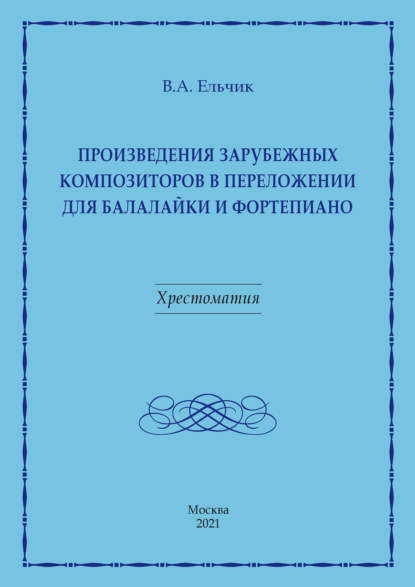 В.А. Ельчик

ПРОИЗВЕДЕНИЯ ЗАРУБЕЖНЫХ КОМПОЗИТОРОВ В ПЕРЕЛОЖЕНИИ ДЛЯ БАЛАЛАЙКИ И ФОРТЕПИАНО

Хрестоматия

Москва
2021